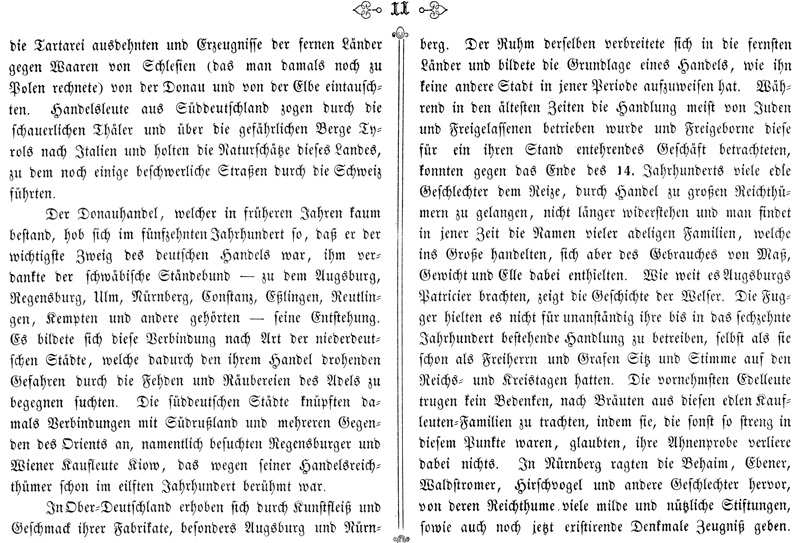 11

die Tartarei ausdehnten und Erzeugnisse der fernen Länder gegen Waaren von Schlesien (das man damals noch zu Polen rechnete) von der Donau und von der Elbe eintauschten. Handelsleute aus Süddeutschland zogen durch die schauerlichen Thäler und über die gefährlichen Berge Tyrols nach Italien und holten die Naturschätze dieses Landes, zu dem noch einige beschwerliche Straßen durch die Schweiz führten.

Der Donauhandel, welcher in früheren Jahren kaum bestand, hob sich im fünfzehnten Jahrhundert so, daß er der wichtigste Zweig des deutschen Handels war, ihm verdankte der schwäbische Ständebund — zu dem Augsburg, Regensburg, Ulm, Nürnberg, Constanz, Eßlingen, Reutlingen, Kempten und andere gehörten — seine Entstehung. Es bildete sich diese Verbindung nach Art der niederdeutschen Städte, welche dadurch den ihrem Handel drohenden Gefahren durch die Fehden und Räubereien des Adels zu begegnen suchten. Die süddeutschen Städte knüpften damals Verbindungen mit Südrußland und mehreren Gegenden des Orients an, namentlich besuchten Regensburger und Wiener Kaufleute Kiow, das wegen seiner Handelsreichthümer schon im eilften Jahrhundert berühmt war.

In Ober-Deutschland erhoben sich durch Kunstfleiß und Geschmack ihrer Fabrikate, besonders Augsburg und Nürnberg. Der Ruhm derselben verbreitete sich in die fernsten Länder und bildete die Grundlage eines Handels, wie ihn keine andere Stadt in jener Periode aufzuweisen hat. Während in den ältesten Zeiten die Handlung meist von Juden und Freigelassenen betrieben wurde und Freigeborne diese für ein ihren Stand entehrendes Geschäft betrachteten, konnten gegen das Ende des 14. Jahrhunderts viele edle Geschlechter dem Reize, durch Handel zu großen Reichthümern zu gelangen, nicht länger widerstehen und man findet in jener Zeit die Namen vieler adeligen Familien, welche ins Große handelten, sich aber des Gebrauches von Maß, Gewicht und Elle dabei enthielten. Wie weit es Augsburgs Patricier brachten, zeigt die Geschichte der Welser. Die Fugger hielten es nicht für unanständig ihre bis in das sechzehnte Jahrhundert bestehende Handlung zu betreiben, selbst als sie schon als Freiherrn und Grafen Sitz und Stimme auf den Reichs- und Kreistagen hatten. Die vornehmsten Edelleute trugen kein Bedenken, nach Bräuten aus diesen edlen Kaufleuten-Familien zu trachten, indem sie, die sonst so streng in diesem Punkte waren, glaubten, ihre Ahnenprobe verliere dabei nichts. In Nürnberg ragten die Behaim, Ebener, Waldstromer, Hirschvogel und andere Geschlechter hervor, von deren Reichthume viele milde und nützliche Stiftungen, sowie auch noch jetzt existirende Denkmale Zeugniß geben.